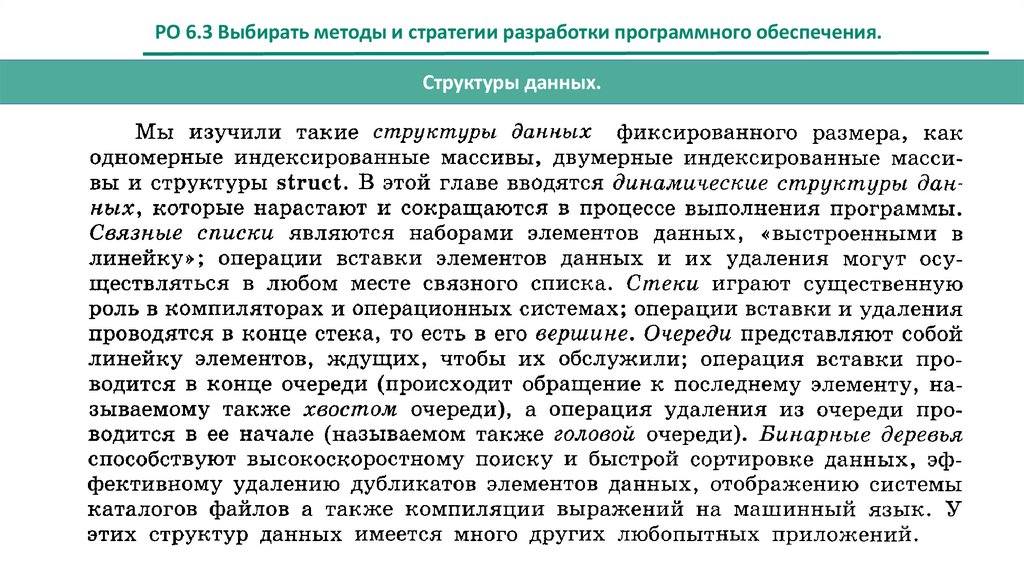 РО 6.3 Выбирать методы и стратегии разработки программного обеспечения.

Структуры данных.

Мы изучили такие структуры данных фиксированного размера, как одномерные индексированные массивы, двумерные индексированные массивы и структуры struct. В этой главе вводятся динамические структуры данных, которые нарастают и сокращаются в процессе выполнения программы. Связные списки являются наборами элементов данных, «выстроенными в линейку»; операции вставки элементов данных и их удаления могут осуществляться в любом месте связного списка. Стеки играют существенную роль в компиляторах и операционных системах; операции вставки и удаления проводятся в конце стека, то есть в его вершине. Очереди представляют собой линейку элементов, ждущих, чтобы их обслужили; операция вставки проводится в конце очереди (происходит обращение к последнему элементу, называемому также хвостом очереди), а операция удаления из очереди проводится в ее начале (называемом также головой очереди). Бинарные деревья способствуют высокоскоростному поиску и быстрой сортировке данных, эффективному удалению дубликатов элементов данных, отображению системы каталогов файлов а также компиляции выражений на машинный язык. У этих структур данных имеется много других любопытных приложений.